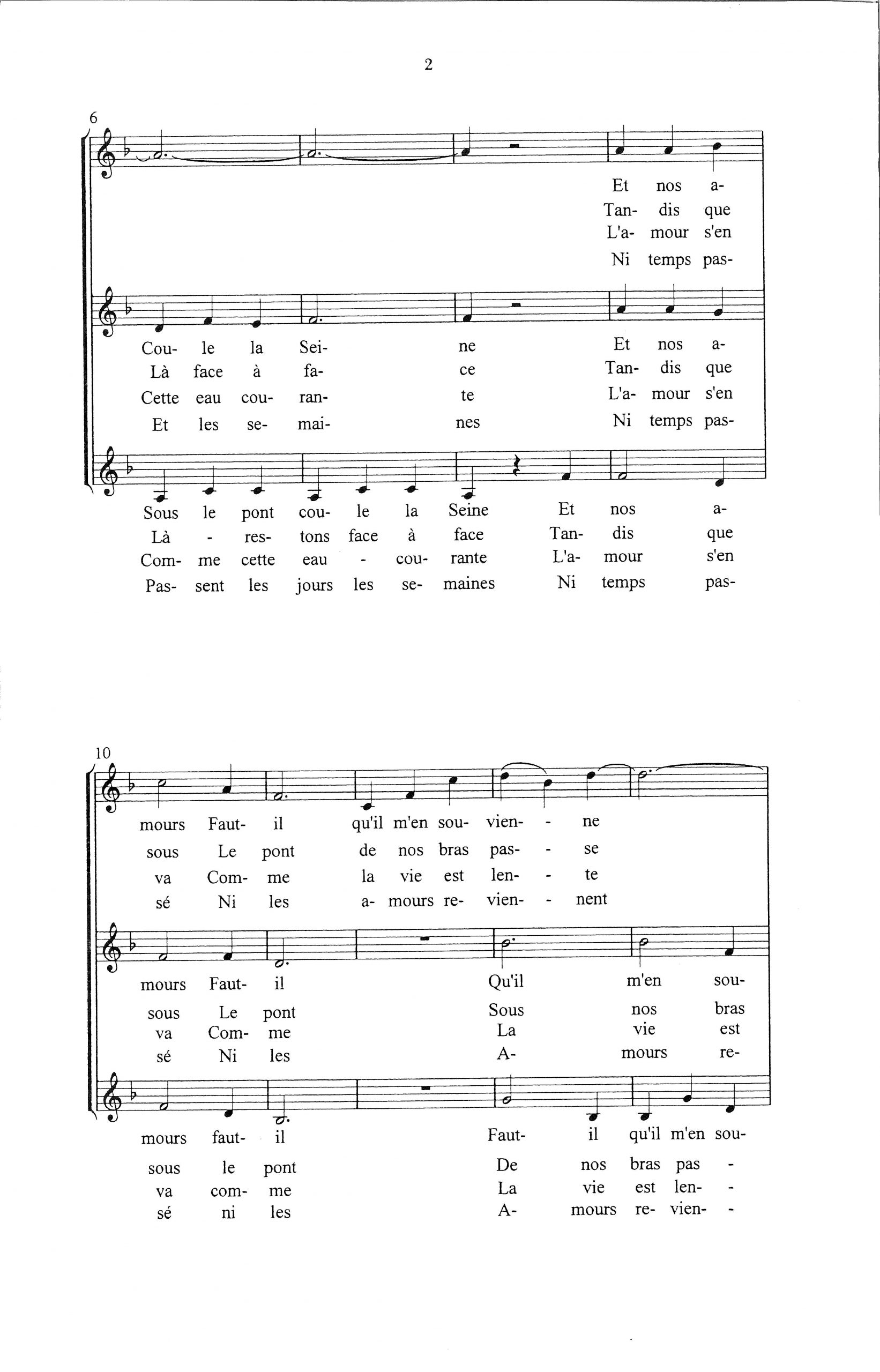 2

6

Et nos a-
Tan- dis que
L'a- mour s'en
Ni temps pas-

Cou- le la Sei- ne Et nos a-
Là face à fa- ce Tan- dis que
Cette eau cou- ran- te L'a- mour s'en
Et les se- mai- nes Ni temps pas-

Sous le pont cou- le la Seine Et nos a-
Là - res- tons face à face Tan- dis que
Com- me cette eau - cou- rante L'a- mour s'en
Pas- sent les jours les se- maines Ni temps pas-

10

mours Faut- il qu'il m'en sou- vien- - ne
sous Le pont de nos bras pas- - se
va Com- me la vie est len- - te
sé Ni les a- mours re- vien- - nent

mours Faut- il Qu'il m'en sou-
sous Le pont Sous nos bras
va Com- me La vie est
sé Ni les A- mours re-

mours faut- il Faut- il qu'il m'en sou-
sous le pont De nos bras pas -
va com- me La vie est len- -
sé ni les A- mours re- vien- -